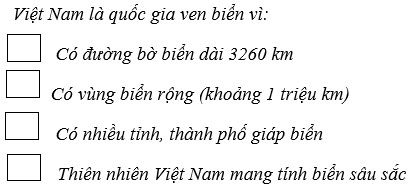 Việt Nam là quốc gia ven biển vì:

Có đường bờ biển dài 3260 km

Có vùng biển rộng (khoảng 1 triệu km)

Có nhiều tỉnh, thành phố giáp biển

Thiên nhiên Việt Nam mang tính biển sâu sắc